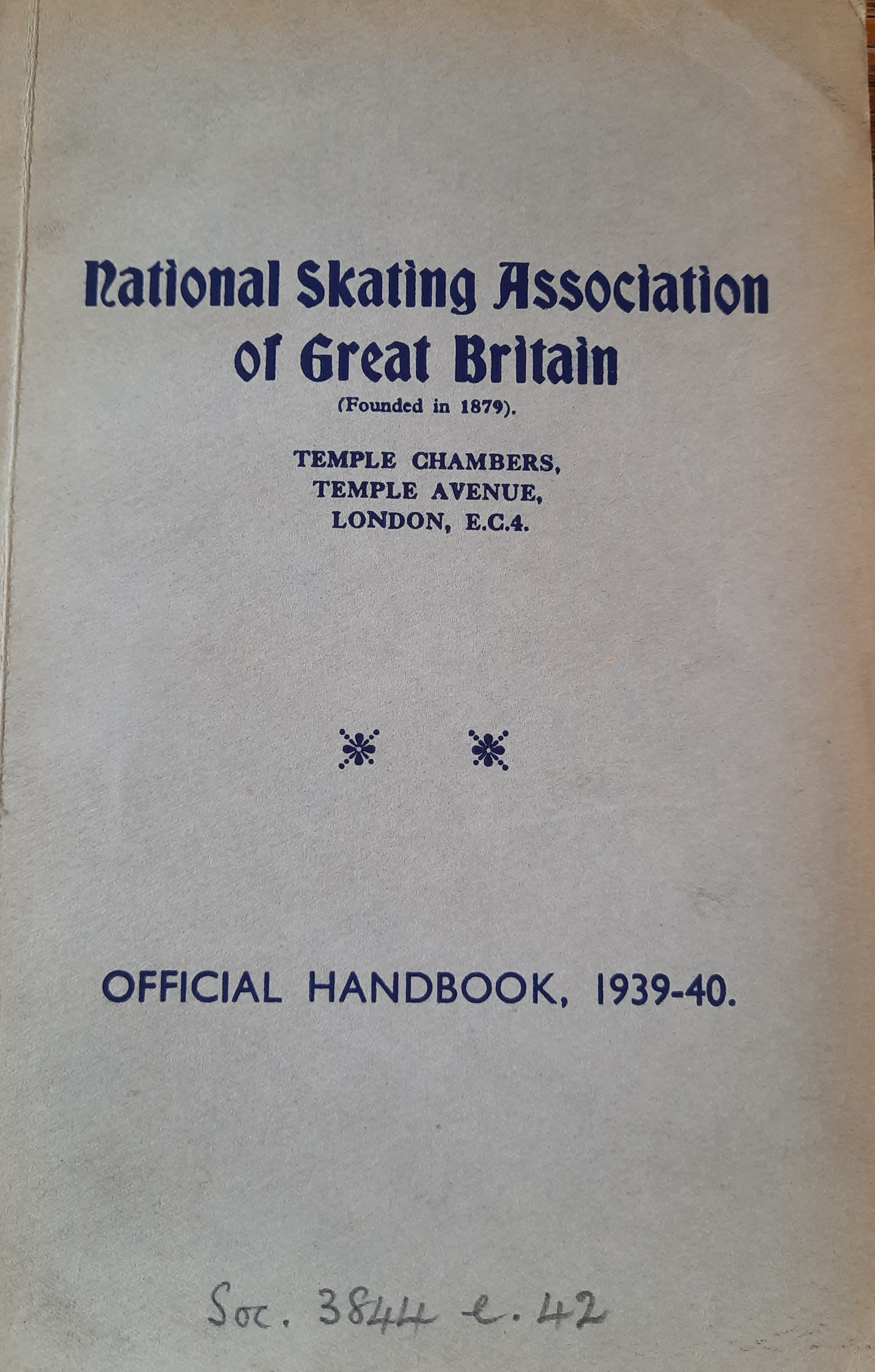 National Skating Association of Great Britain

(Founded in 1879).

TEMPLE CHAMBERS,
TEMPLE AVENUE,
LONDON, E.C.4.

OFFICIAL HANDBOOK, 1939-40.

Soc. 3844 e. 42